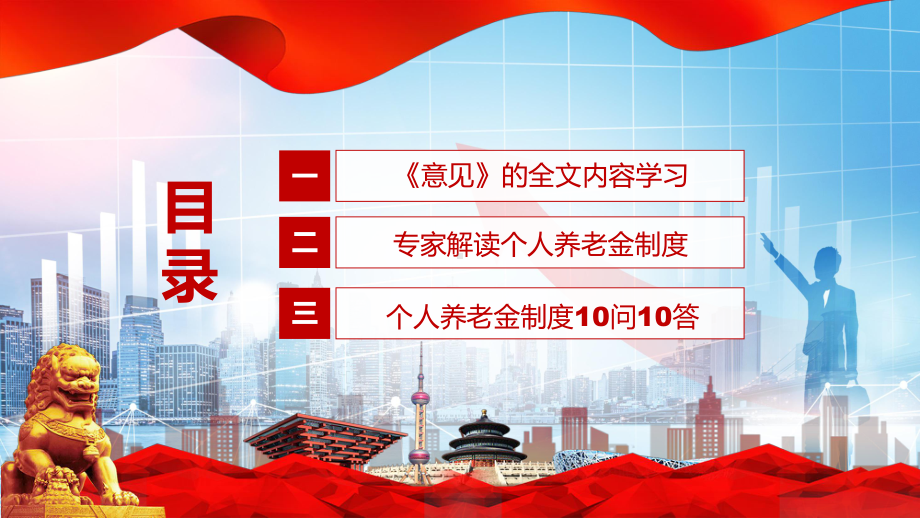 目录

一 《意见》的全文内容学习

二 专家解读个人养老金制度

三 个人养老金制度10问10答